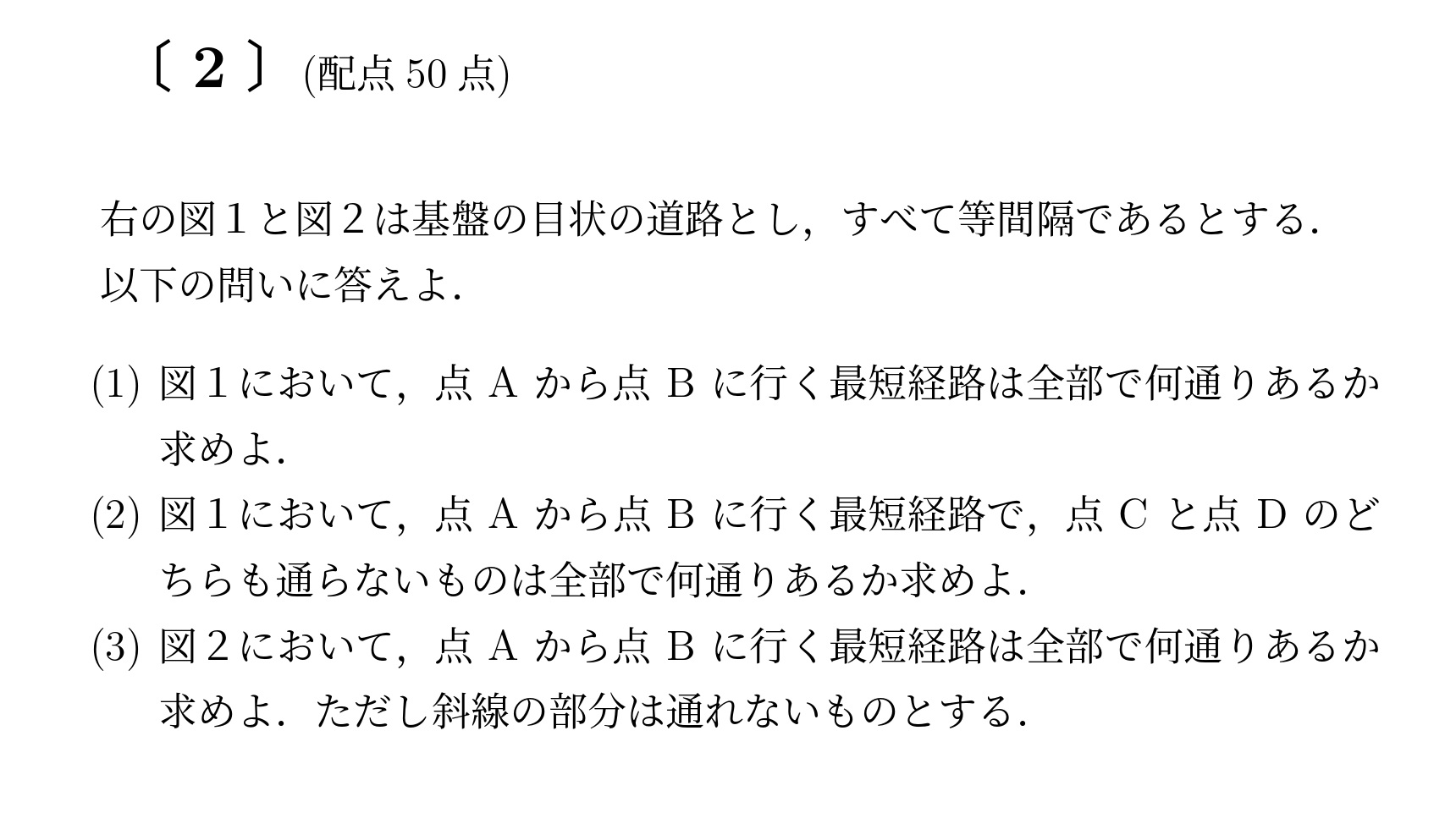 〔2〕(配点50点)

右の図1と図2は基盤の目状の道路とし，すべて等間隔であるとする．以下の問いに答えよ．

(1) 図1において，点Aから点Bに行く最短経路は全部で何通りあるか求めよ．

(2) 図1において，点Aから点Bに行く最短経路で，点Cと点Dのどちらも通らないものは全部で何通りあるか求めよ．

(3) 図2において，点Aから点Bに行く最短経路は全部で何通りあるか求めよ．ただし斜線の部分は通れないものとする．